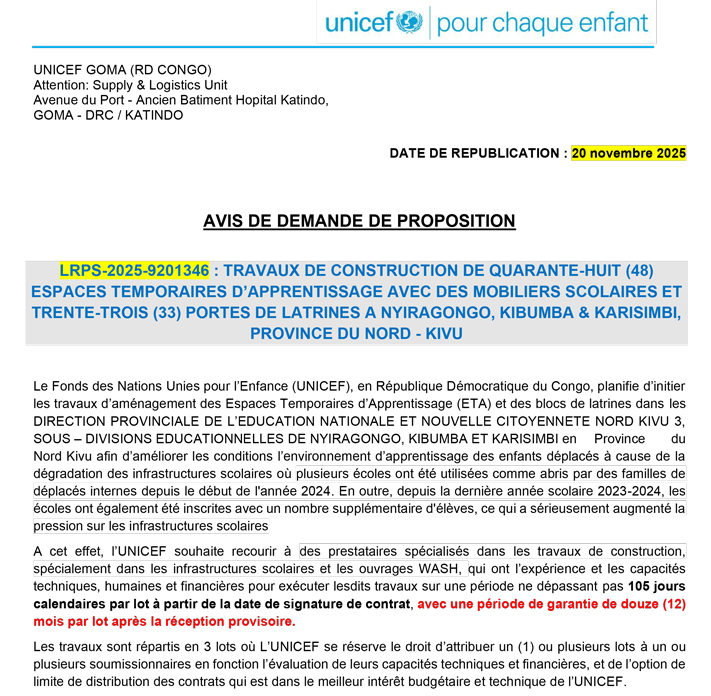 unicef | pour chaque enfant

UNICEF GOMA (RD CONGO)
Attention: Supply & Logistics Unit
Avenue du Port - Ancien Batiment Hopital Katindo,
GOMA - DRC / KATINDO

DATE DE REPUBLICATION : 20 novembre 2025

AVIS DE DEMANDE DE PROPOSITION

LRPS-2025-9201346 : TRAVAUX DE CONSTRUCTION DE QUARANTE-HUIT (48) ESPACES TEMPORAIRES D'APPRENTISSAGE AVEC DES MOBILIERS SCOLAIRES ET TRENTE-TROIS (33) PORTES DE LATRINES A NYIRAGONGO, KIBUMBA & KARISIMBI, PROVINCE DU NORD - KIVU

Le Fonds des Nations Unies pour l'Enfance (UNICEF), en République Démocratique du Congo, planifie d'initier les travaux d'aménagement des Espaces Temporaires d'Apprentissage (ETA) et des blocs de latrines dans les DIRECTION PROVINCIALE DE L'EDUCATION NATIONALE ET NOUVELLE CITOYENNETE NORD KIVU 3, SOUS – DIVISIONS EDUCATIONNELLES DE NYIRAGONGO, KIBUMBA ET KARISIMBI en Province du Nord Kivu afin d'améliorer les conditions l'environnement d'apprentissage des enfants déplacés à cause de la dégradation des infrastructures scolaires où plusieurs écoles ont été utilisées comme abris par des familles de déplacés internes depuis le début de l'année 2024. En outre, depuis la dernière année scolaire 2023-2024, les écoles ont également été inscrites avec un nombre supplémentaire d'élèves, ce qui a sérieusement augmenté la pression sur les infrastructures scolaires

A cet effet, l'UNICEF souhaite recourir à des prestataires spécialisés dans les travaux de construction, spécialement dans les infrastructures scolaires et les ouvrages WASH, qui ont l'expérience et les capacités techniques, humaines et financières pour exécuter lesdits travaux sur une période ne dépassant pas 105 jours calendaires par lot à partir de la date de signature de contrat, avec une période de garantie de douze (12) mois par lot après la réception provisoire.

Les travaux sont répartis en 3 lots où L'UNICEF se réserve le droit d'attribuer un (1) ou plusieurs lots à un ou plusieurs soumissionnaires en fonction l'évaluation de leurs capacités techniques et financières, et de l'option de limite de distribution des contrats qui est dans le meilleur intérêt budgétaire et technique de l'UNICEF.